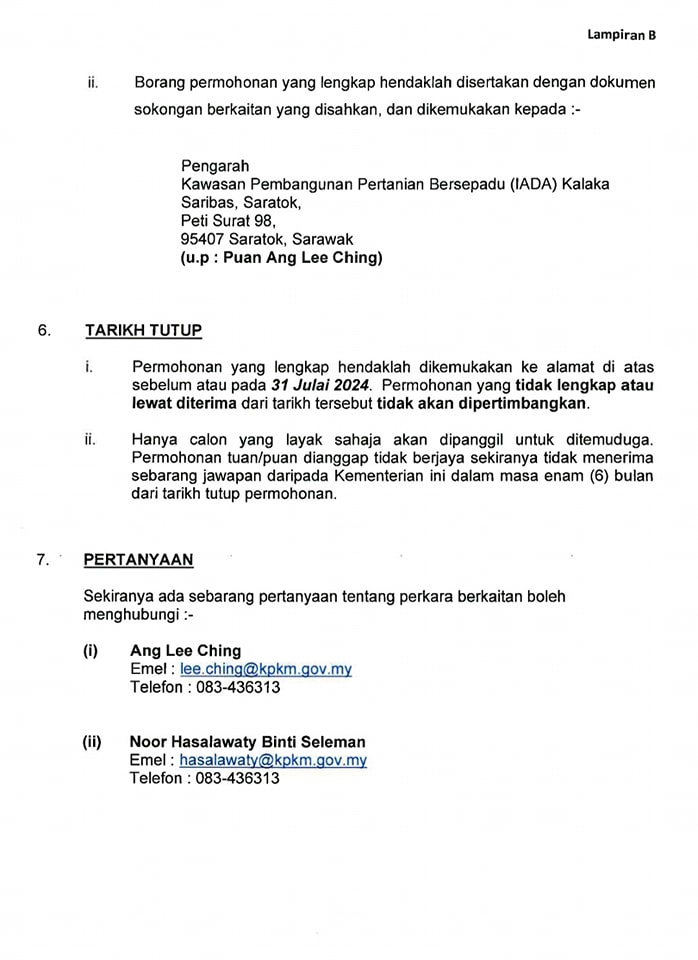 Lampiran B

ii. Borang permohonan yang lengkap hendaklah disertakan dengan dokumen sokongan berkaitan yang disahkan, dan dikemukakan kepada :-

Pengarah
Kawasan Pembangunan Pertanian Bersepadu (IADA) Kalaka Saribas, Saratok,
Peti Surat 98,
95407 Saratok, Sarawak
(u.p : Puan Ang Lee Ching)

6. TARIKH TUTUP

i. Permohonan yang lengkap hendaklah dikemukakan ke alamat di atas sebelum atau pada 31 Julai 2024. Permohonan yang tidak lengkap atau lewat diterima dari tarikh tersebut tidak akan dipertimbangkan.

ii. Hanya calon yang layak sahaja akan dipanggil untuk ditemuduga. Permohonan tuan/puan dianggap tidak berjaya sekiranya tidak menerima sebarang jawapan daripada Kementerian ini dalam masa enam (6) bulan dari tarikh tutup permohonan.

7. PERTANYAAN

Sekiranya ada sebarang pertanyaan tentang perkara berkaitan boleh menghubungi :-

(i) Ang Lee Ching
Emel : lee.ching@kpkm.gov.my
Telefon : 083-436313

(ii) Noor Hasalawaty Binti Seleman
Emel : hasalawaty@kpkm.gov.my
Telefon : 083-436313